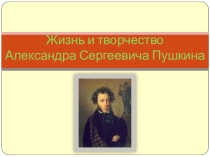 Жизнь и творчество Александра Сергеевича Пушкина